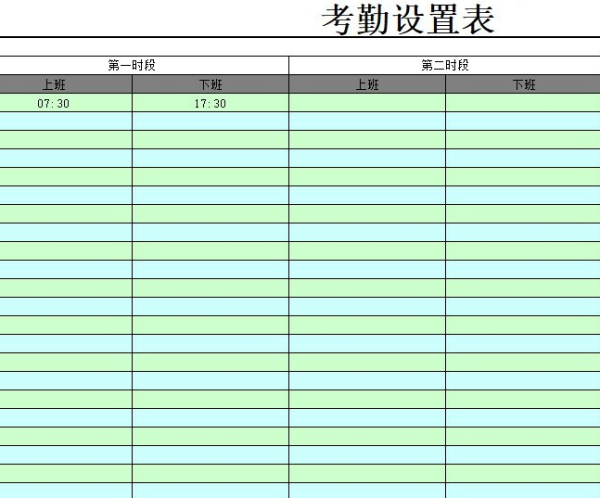 考勤设置表

| 第一时段 | | 第二时段 | |
|---|---|---|---|
| 上班 | 下班 | 上班 | 下班 |
| 07:30 | 17:30 | | |